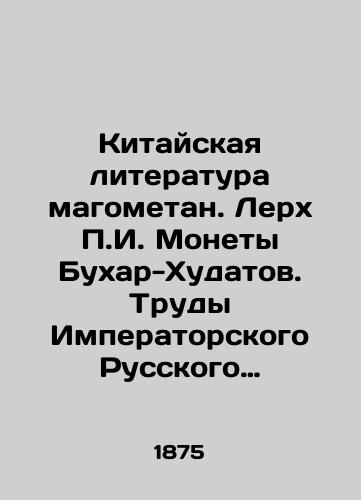 Китайская литература магометан. Лерх П.И. Монеты Бухар-Худатов. Труды Императорского Русского…

1875